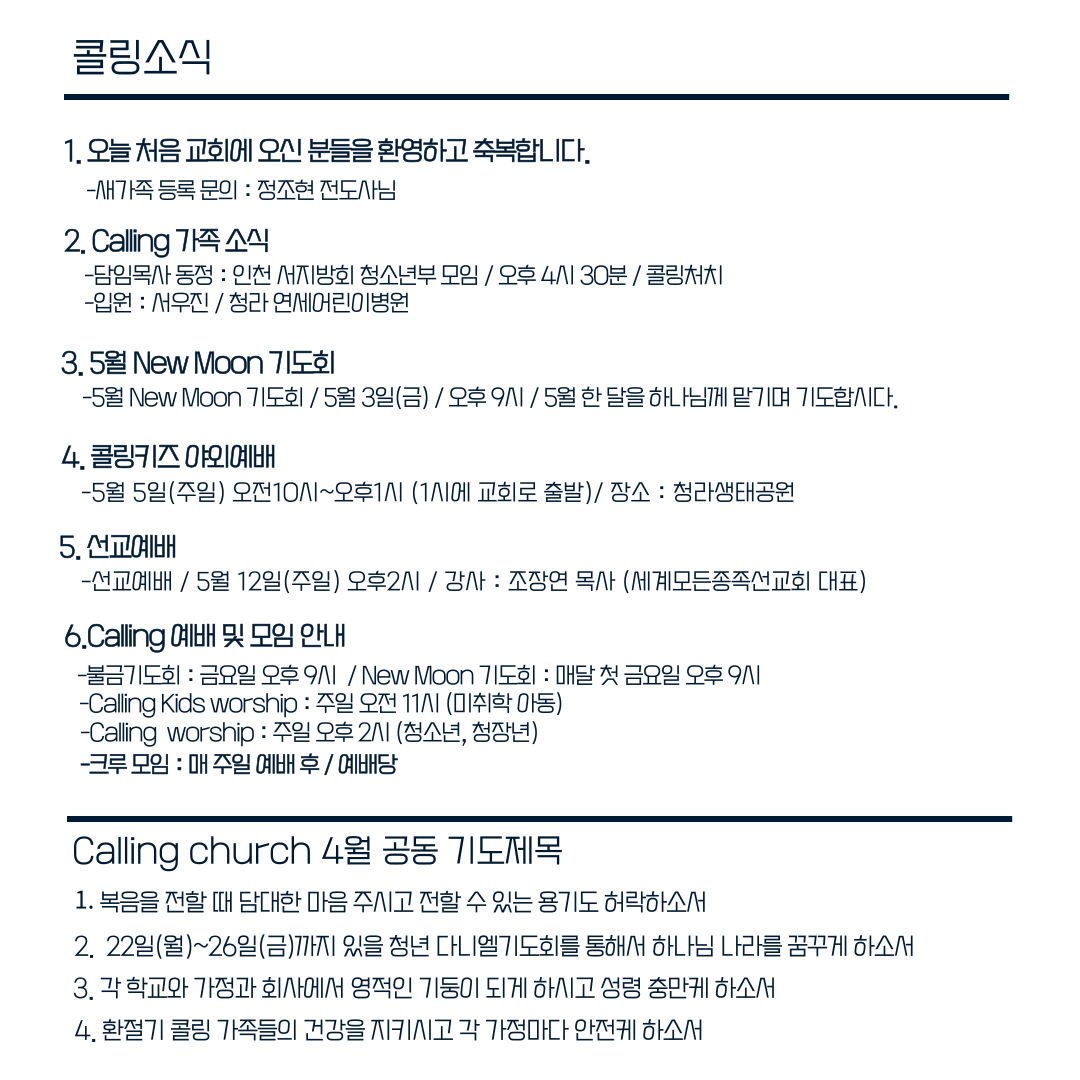 콜링소식

1. 오늘 처음 교회에 오신 분들을 환영하고 축복합니다.
-새가족 등록 문의 : 정조현 전도사님

2. Calling 가족 소식
-담임목사 동정 : 인천 서지방회 청소년부 모임 / 오후 4시 30분 / 콜링처치
-입원 : 서우진 / 청라 연세어린이병원

3. 5월 New Moon 기도회
-5월 New Moon 기도회 / 5월 3일(금) / 오후 9시 / 5월 한 달을 하나님께 맡기며 기도합시다.

4. 콜링키즈 야외예배
-5월 5일(주일) 오전10시~오후1시 (1시에 교회로 출발)/ 장소 : 청라생태공원

5. 선교예배
-선교예배 / 5월 12일(주일) 오후2시 / 강사 : 조장연 목사 (세계모든종족선교회 대표)

6.Calling 예배 및 모임 안내
-불금기도회 : 금요일 오후 9시 / New Moon 기도회 : 매달 첫 금요일 오후 9시
-Calling Kids worship : 주일 오전 11시 (미취학 아동)
-Calling worship : 주일 오후 2시 (청소년, 청장년)
-크루 모임 : 매 주일 예배 후 / 예배당

Calling church 4월 공동 기도제목
1. 복음을 전할 때 담대한 마음 주시고 전할 수 있는 용기도 허락하소서
2. 22일(월)~26일(금)까지 있을 청년 다니엘기도회를 통해서 하나님 나라를 꿈꾸게 하소서
3. 각 학교와 가정과 회사에서 영적인 기둥이 되게 하시고 성령 충만케 하소서
4. 환절기 콜링 가족들의 건강을 지키시고 각 가정마다 안전케 하소서